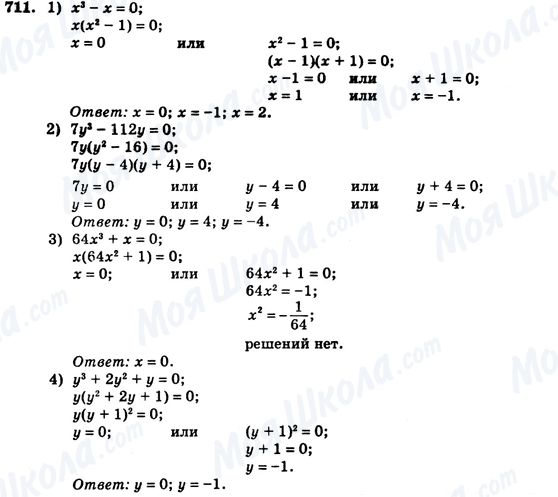 711. 1) $x^3 - x = 0$;
$x(x^2 - 1) = 0$;
$x = 0$ или $x^2 - 1 = 0$;
$(x - 1)(x + 1) = 0$;
$x - 1 = 0$ или $x + 1 = 0$;
$x = 1$ или $x = -1$.
Ответ: $x = 0$; $x = -1$; $x = 2$.

2) $7y^3 - 112y = 0$;
$7y(y^2 - 16) = 0$;
$7y(y - 4)(y + 4) = 0$;
$7y = 0$ или $y - 4 = 0$ или $y + 4 = 0$;
$y = 0$ или $y = 4$ или $y = -4$.
Ответ: $y = 0$; $y = 4$; $y = -4$.

3) $64x^3 + x = 0$;
$x(64x^2 + 1) = 0$;
$x = 0$; или $64x^2 + 1 = 0$;
$64x^2 = -1$;
$x^2 = -\frac{1}{64}$;
решений нет.
Ответ: $x = 0$.

4) $y^3 + 2y^2 + y = 0$;
$y(y^2 + 2y + 1) = 0$;
$y(y + 1)^2 = 0$;
$y = 0$; или $(y + 1)^2 = 0$;
$y + 1 = 0$;
$y = -1$.
Ответ: $y = 0$; $y = -1$.

Моя Школа.com